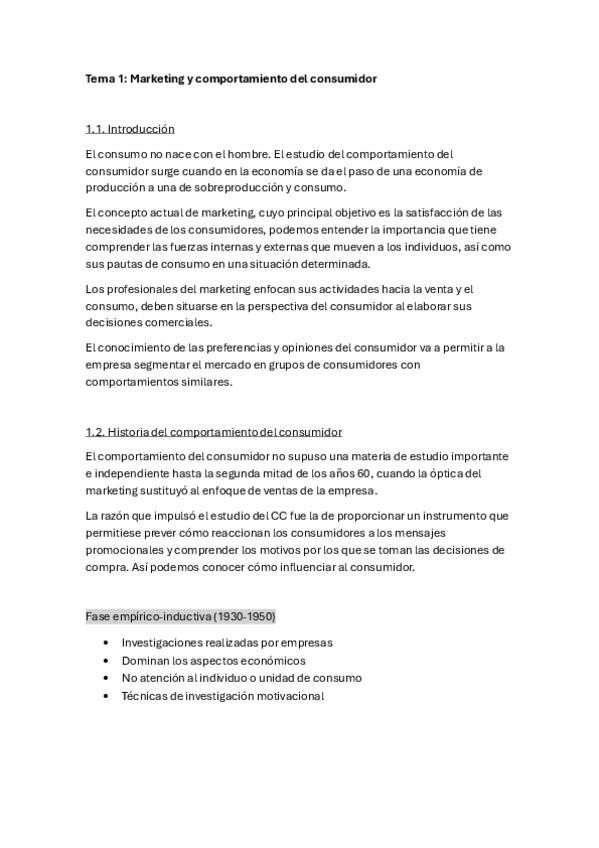 Tema 1: Marketing y comportamiento del consumidor

1.1. Introducción

El consumo no nace con el hombre. El estudio del comportamiento del consumidor surge cuando en la economía se da el paso de una economía de producción a una de sobreproducción y consumo.

El concepto actual de marketing, cuyo principal objetivo es la satisfacción de las necesidades de los consumidores, podemos entender la importancia que tiene comprender las fuerzas internas y externas que mueven a los individuos, así como sus pautas de consumo en una situación determinada.

Los profesionales del marketing enfocan sus actividades hacia la venta y el consumo, deben situarse en la perspectiva del consumidor al elaborar sus decisiones comerciales.

El conocimiento de las preferencias y opiniones del consumidor va a permitir a la empresa segmentar el mercado en grupos de consumidores con comportamientos similares.

1.2. Historia del comportamiento del consumidor

El comportamiento del consumidor no supuso una materia de estudio importante e independiente hasta la segunda mitad de los años 60, cuando la óptica del marketing sustituyó al enfoque de ventas de la empresa.

La razón que impulsó el estudio del CC fue la de proporcionar un instrumento que permitiese prever cómo reaccionan los consumidores a los mensajes promocionales y comprender los motivos por los que se toman las decisiones de compra. Así podemos conocer cómo influenciar al consumidor.

Fase empírico-inductiva (1930-1950)

• Investigaciones realizadas por empresas
• Dominan los aspectos económicos
• No atención al individuo o unidad de consumo
• Técnicas de investigación motivacional